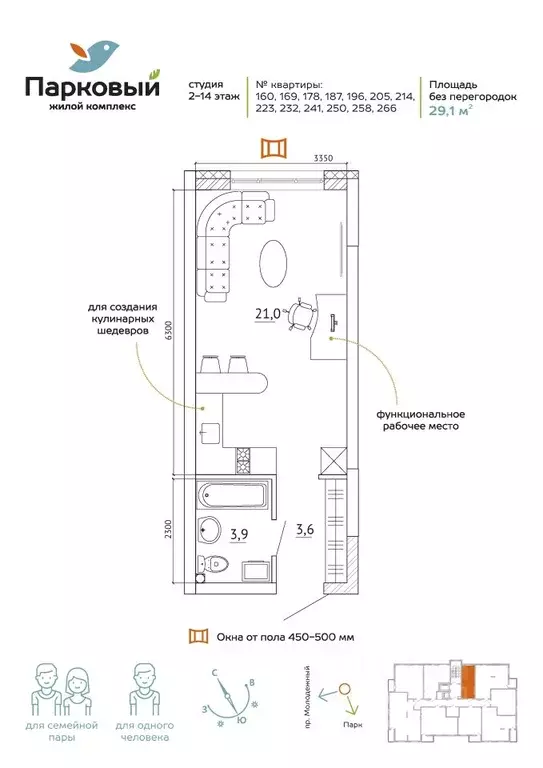 Парковый
жилой комплекс

студия
2–14 этаж

№ квартиры:
160, 169, 178, 187, 196, 205, 214, 223, 232, 241, 250, 258, 266

Площадь
без перегородок
29,1 м$^2$

3350

6300

2300

21,0

3,9

3,6

для создания кулинарных шедевров

функциональное рабочее место

Окна от пола 450–500 мм

для семейной пары

для одного человека

С
В
З
Ю

пр. Молодежный

Парк